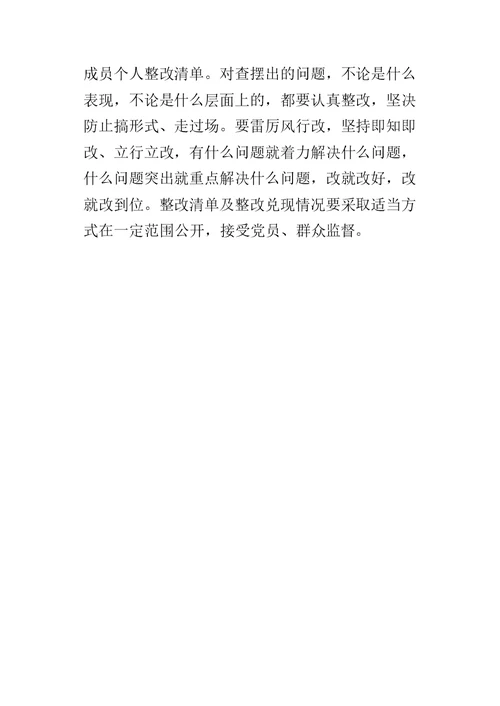 成员个人整改清单。对查摆出的问题，不论是什么表现，不论是什么层面上的，都要认真整改，坚决防止搞形式、走过场。要雷厉风行改，坚持即知即改、立行立改，有什么问题就着力解决什么问题，什么问题突出就重点解决什么问题，改就改好，改就改到位。整改清单及整改兑现情况要采取适当方式在一定范围公开，接受党员、群众监督。